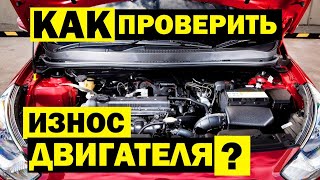 КАК ПРОВЕРИТЬ

ИЗНОС ДВИГАТЕЛЯ ?